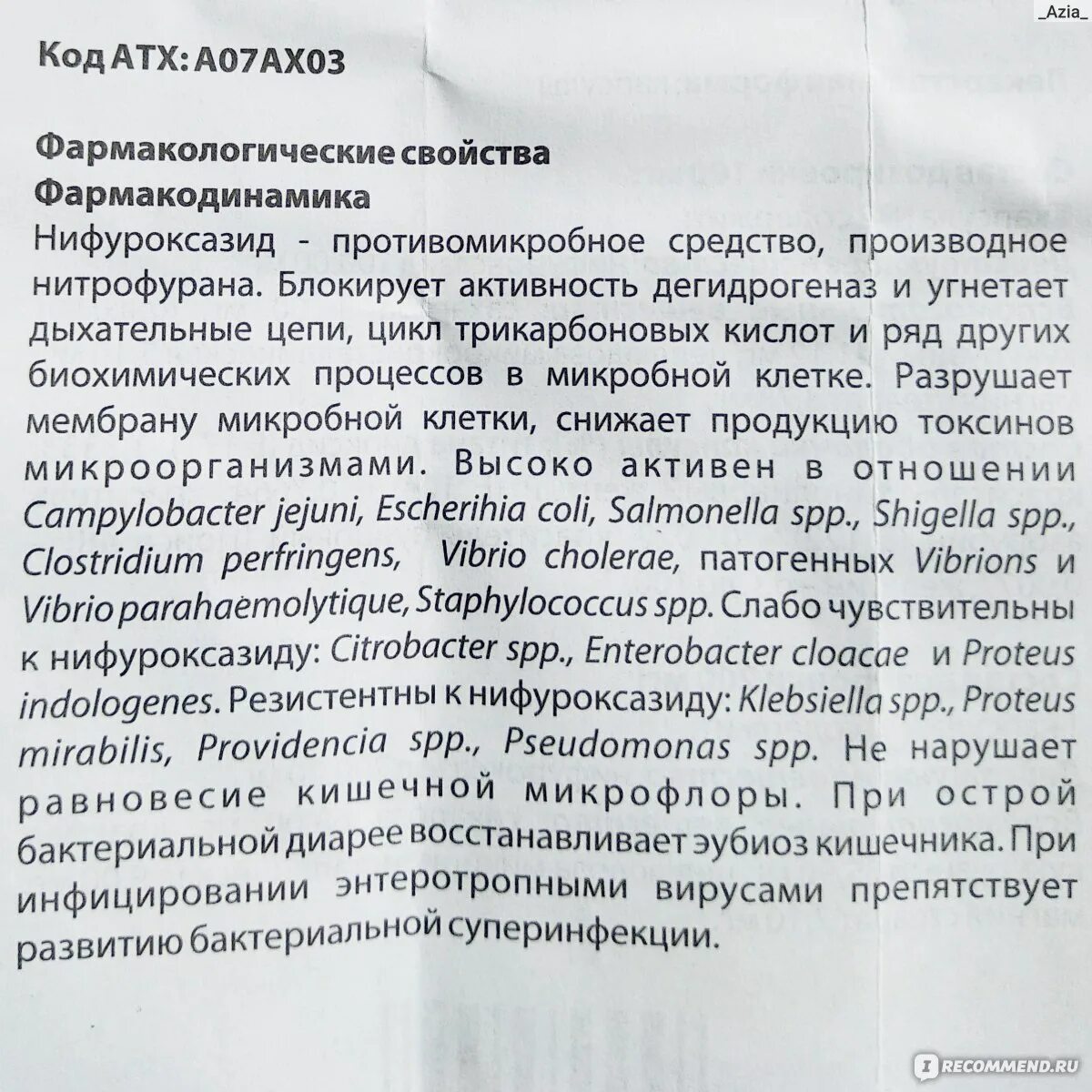 _Azia_

Код АТХ: A07AX03

Фармакологические свойства
Фармакодинамика
Нифуроксазид - противомикробное средство, производное нитрофурана. Блокирует активность дегидрогеназ и угнетает дыхательные цепи, цикл трикарбоновых кислот и ряд других биохимических процессов в микробной клетке. Разрушает мембрану микробной клетки, снижает продукцию токсинов микроорганизмами. Высоко активен в отношении Campylobacter jejuni, Escherihia coli, Salmonella spp., Shigella spp., Clostridium perfringens, Vibrio cholerae, патогенных Vibrions и Vibrio parahaemolytique, Staphylococcus spp. Слабо чувствительны к нифуроксазиду: Citrobacter spp., Enterobacter cloacae и Proteus indologenes. Резистентны к нифуроксазиду: Klebsiella spp., Proteus mirabilis, Providencia spp., Pseudomonas spp. Не нарушает равновесие кишечной микрофлоры. При острой бактериальной диарее восстанавливает эубиоз кишечника. При инфицировании энтеротропными вирусами препятствует развитию бактериальной суперинфекции.

RECOMMEND.RU